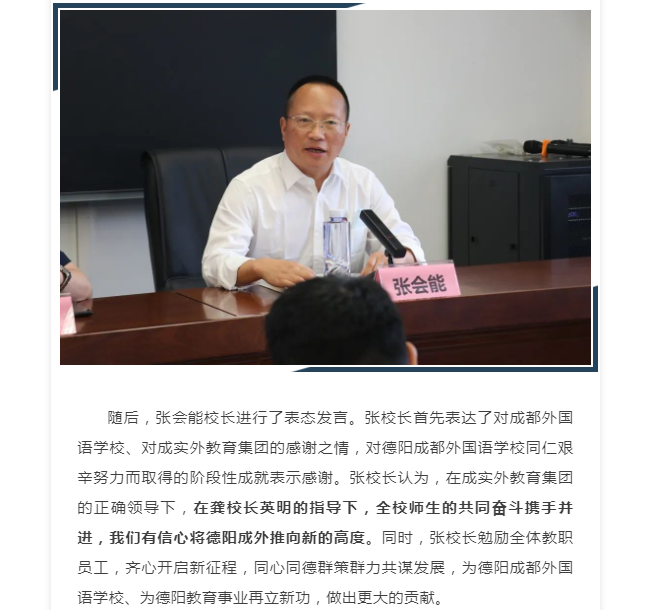 张会能

随后，张会能校长进行了表态发言。张校长首先表达了对成都外国语学校、对成实外教育集团的感谢之情，对德阳成都外国语学校同仁艰辛努力而取得的阶段性成就表示感谢。张校长认为，在成实外教育集团的正确领导下，在龚校长英明的指导下，全校师生的共同奋斗携手并进，我们有信心将德阳成外推向新的高度。同时，张校长勉励全体教职员工，齐心开启新征程，同心同德群策群力共谋发展，为德阳成都外国语学校、为德阳教育事业再立新功，做出更大的贡献。